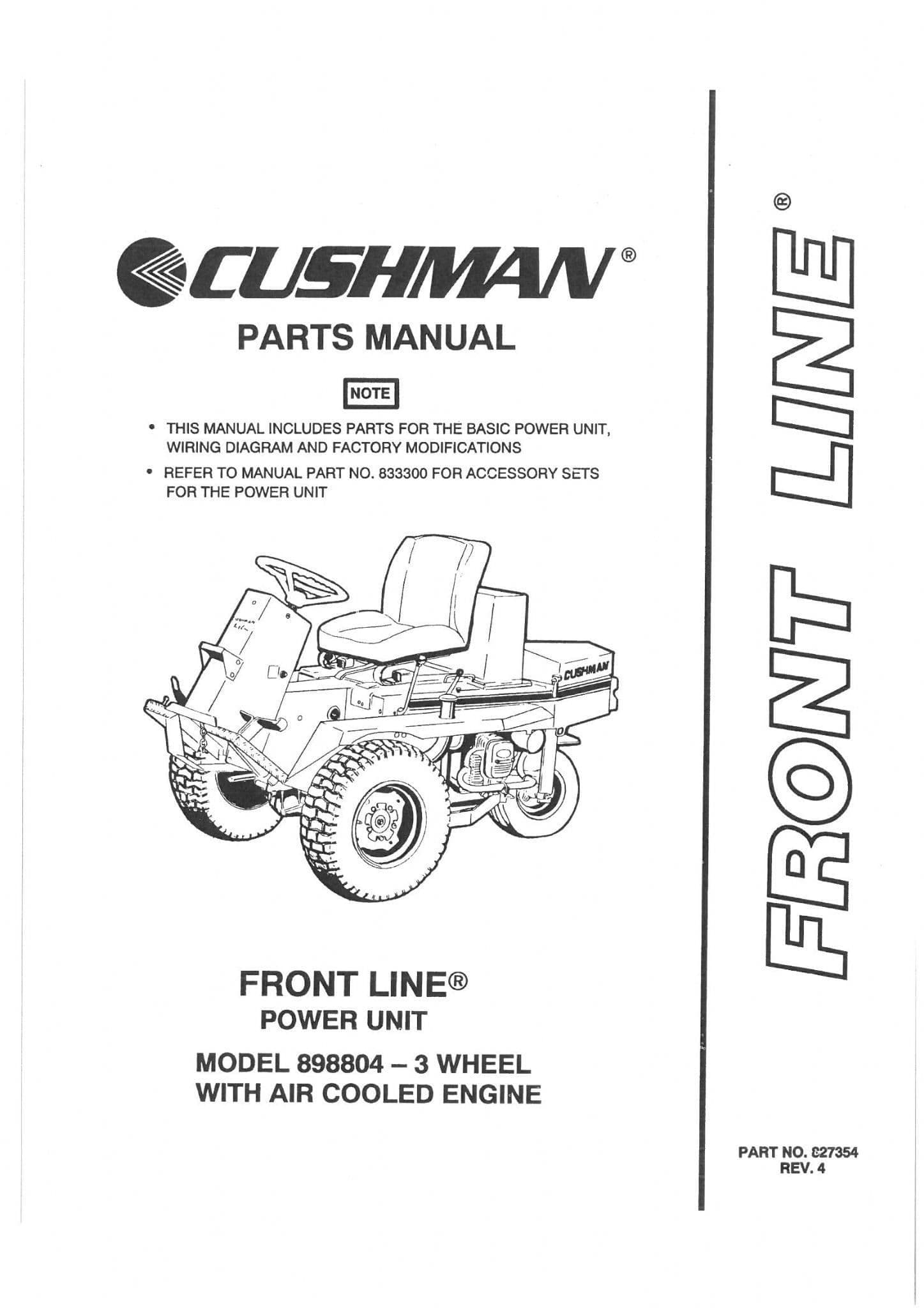 CUSHMAN®

PARTS MANUAL

NOTE

• THIS MANUAL INCLUDES PARTS FOR THE BASIC POWER UNIT, WIRING DIAGRAM AND FACTORY MODIFICATIONS

• REFER TO MANUAL PART NO. 833300 FOR ACCESSORY SETS FOR THE POWER UNIT

CUSHMAN

FRONT LINE®
POWER UNIT

MODEL 898804 – 3 WHEEL
WITH AIR COOLED ENGINE

FRONT LINE®

PART NO. 827354
REV. 4